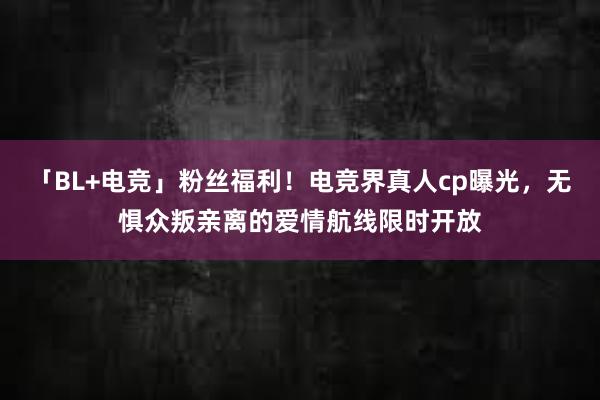 「BL+电竞」粉丝福利！电竞界真人cp曝光，无惧众叛亲离的爱情航线限时开放